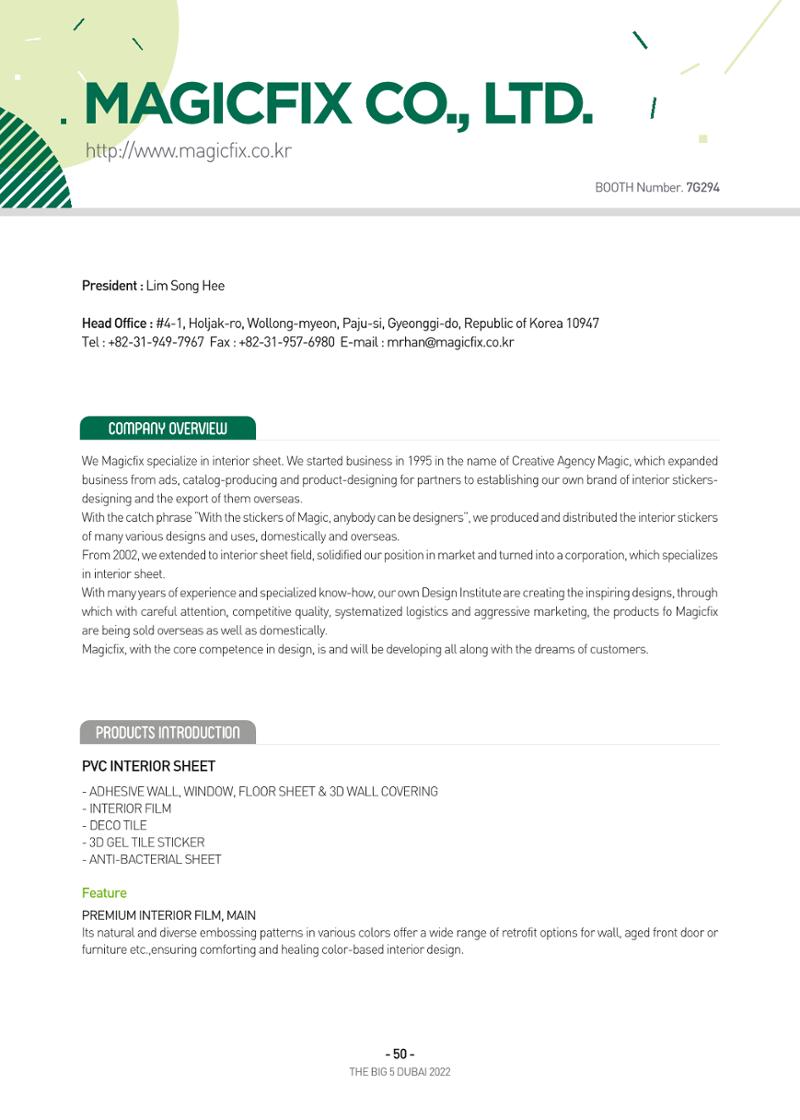 MAGICFIX CO., LTD.

http://www.magicfix.co.kr

BOOTH Number. 7G294

President : Lim Song Hee

Head Office : #4-1, Holjak-ro, Wollong-myeon, Paju-si, Gyeonggi-do, Republic of Korea 10947
Tel : +82-31-949-7967 Fax : +82-31-957-6980 E-mail : mrhan@magicfix.co.kr

COMPANY OVERVIEW

We Magicfix specialize in interior sheet. We started business in 1995 in the name of Creative Agency Magic, which expanded business from ads, catalog-producing and product-designing for partners to establishing our own brand of interior stickers-designing and the export of them overseas.

With the catch phrase "With the stickers of Magic, anybody can be designers", we produced and distributed the interior stickers of many various designs and uses, domestically and overseas.

From 2002, we extended to interior sheet field, solidified our position in market and turned into a corporation, which specializes in interior sheet.

With many years of experience and specialized know-how, our own Design Institute are creating the inspiring designs, through which with careful attention, competitive quality, systematized logistics and aggressive marketing, the products fo Magicfix are being sold overseas as well as domestically.

Magicfix, with the core competence in design, is and will be developing all along with the dreams of customers.

PRODUCTS INTRODUCTION

PVC INTERIOR SHEET

- ADHESIVE WALL, WINDOW, FLOOR SHEET & 3D WALL COVERING
- INTERIOR FILM
- DECO TILE
- 3D GEL TILE STICKER
- ANTI-BACTERIAL SHEET

Feature

PREMIUM INTERIOR FILM, MAIN
Its natural and diverse embossing patterns in various colors offer a wide range of retrofit options for wall, aged front door or furniture etc.,ensuring comforting and healing color-based interior design.

- 50 -
THE BIG 5 DUBAI 2022